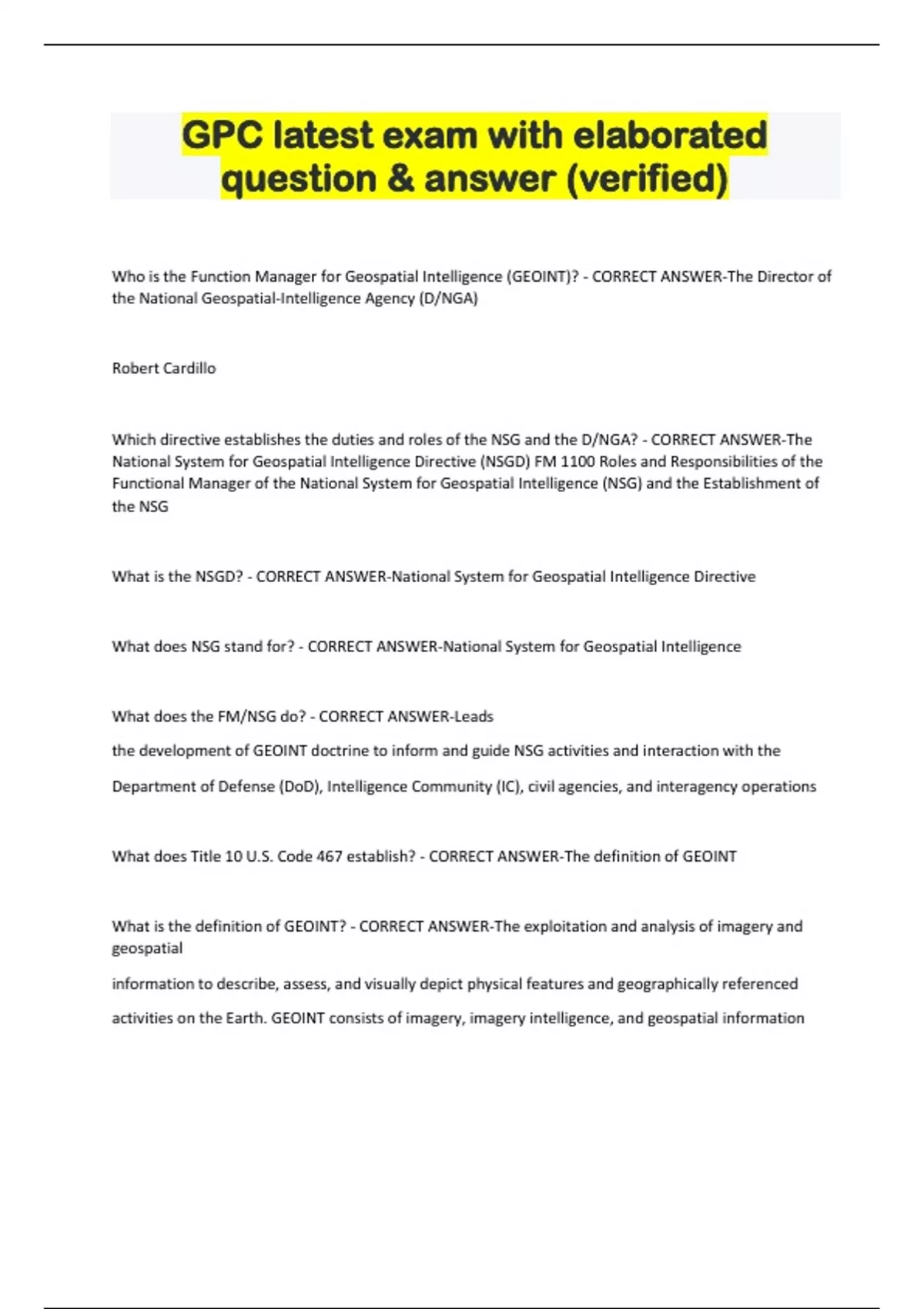 GPC latest exam with elaborated question & answer (verified)

Who is the Function Manager for Geospatial Intelligence (GEOINT)? - CORRECT ANSWER-The Director of the National Geospatial-Intelligence Agency (D/NGA)

Robert Cardillo

Which directive establishes the duties and roles of the NSG and the D/NGA? - CORRECT ANSWER-The National System for Geospatial Intelligence Directive (NSGD) FM 1100 Roles and Responsibilities of the Functional Manager of the National System for Geospatial Intelligence (NSG) and the Establishment of the NSG

What is the NSGD? - CORRECT ANSWER-National System for Geospatial Intelligence Directive

What does NSG stand for? - CORRECT ANSWER-National System for Geospatial Intelligence

What does the FM/NSG do? - CORRECT ANSWER-Leads

the development of GEOINT doctrine to inform and guide NSG activities and interaction with the Department of Defense (DoD), Intelligence Community (IC), civil agencies, and interagency operations

What does Title 10 U.S. Code 467 establish? - CORRECT ANSWER-The definition of GEOINT

What is the definition of GEOINT? - CORRECT ANSWER-The exploitation and analysis of imagery and geospatial

information to describe, assess, and visually depict physical features and geographically referenced activities on the Earth. GEOINT consists of imagery, imagery intelligence, and geospatial information